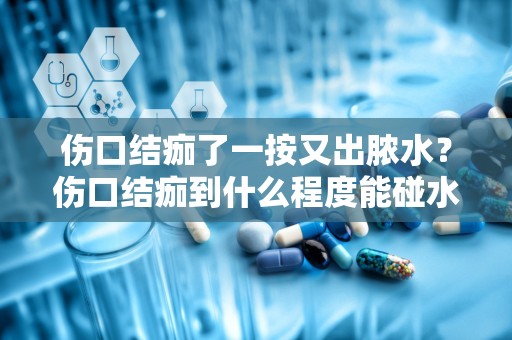 伤口结痂了一按又出脓水？
伤口结痂到什么程度能碰水